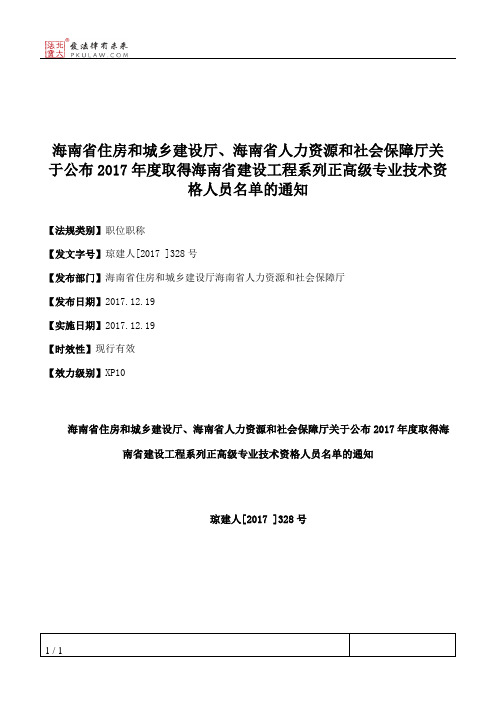 北大法宝 发法律有未来 PKULAW.COM

海南省住房和城乡建设厅、海南省人力资源和社会保障厅关于公布 2017 年度取得海南省建设工程系列正高级专业技术资格人员名单的通知

【法规类别】职位职称

【发文字号】琼建人[2017 ]328 号

【发布部门】海南省住房和城乡建设厅海南省人力资源和社会保障厅

【发布日期】2017.12.19

【实施日期】2017.12.19

【时效性】现行有效

【效力级别】XP10

海南省住房和城乡建设厅、海南省人力资源和社会保障厅关于公布 2017 年度取得海南省建设工程系列正高级专业技术资格人员名单的通知

琼建人[2017 ]328 号

1 / 1